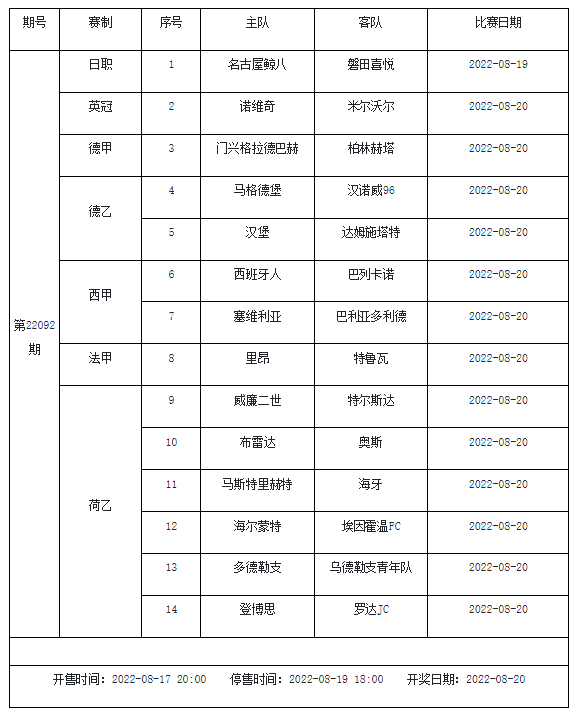 | 期号 | 赛制 | 序号 | 主队 | 客队 | 比赛日期 |
|---|---|---|---|---|---|
| 第22092期 | 日职 | 1 | 名古屋鲸八 | 磐田喜悦 | 2022-08-19 |
| | 英冠 | 2 | 诺维奇 | 米尔沃尔 | 2022-08-20 |
| | 德甲 | 3 | 门兴格拉德巴赫 | 柏林赫塔 | 2022-08-20 |
| | 德乙 | 4 | 马格德堡 | 汉诺威96 | 2022-08-20 |
| | | 5 | 汉堡 | 达姆施塔特 | 2022-08-20 |
| | 西甲 | 6 | 西班牙人 | 巴列卡诺 | 2022-08-20 |
| | | 7 | 塞维利亚 | 巴利亚多利德 | 2022-08-20 |
| | 法甲 | 8 | 里昂 | 特鲁瓦 | 2022-08-20 |
| | 荷乙 | 9 | 威廉二世 | 特尔斯达 | 2022-08-20 |
| | | 10 | 布雷达 | 奥斯 | 2022-08-20 |
| | | 11 | 马斯特里赫特 | 海牙 | 2022-08-20 |
| | | 12 | 海尔蒙特 | 埃因霍温FC | 2022-08-20 |
| | | 13 | 多德勒支 | 乌德勒支青年队 | 2022-08-20 |
| | | 14 | 登博思 | 罗达JC | 2022-08-20 |

开售时间：2022-08-17 20:00　停售时间：2022-08-19 18:00　开奖日期：2022-08-20